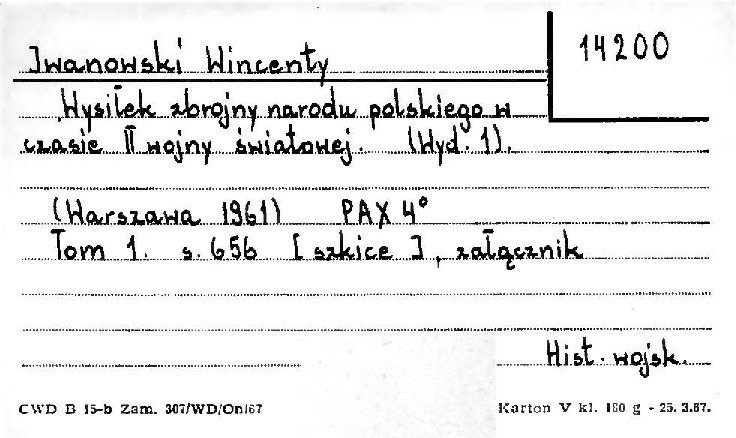 Iwanowski Wincenty

14200

Wysiłek zbrojny narodu polskiego w czasie II wojny światowej. (Wyd. 1).

(Warszawa 1961) PAX 4°

Tom 1. s. 656 [szkice], załącznik

Hist. wojsk.

CWD B 15-b Zam. 307/WD/On/67

Karton V kl. 180 g - 25. 3.67.